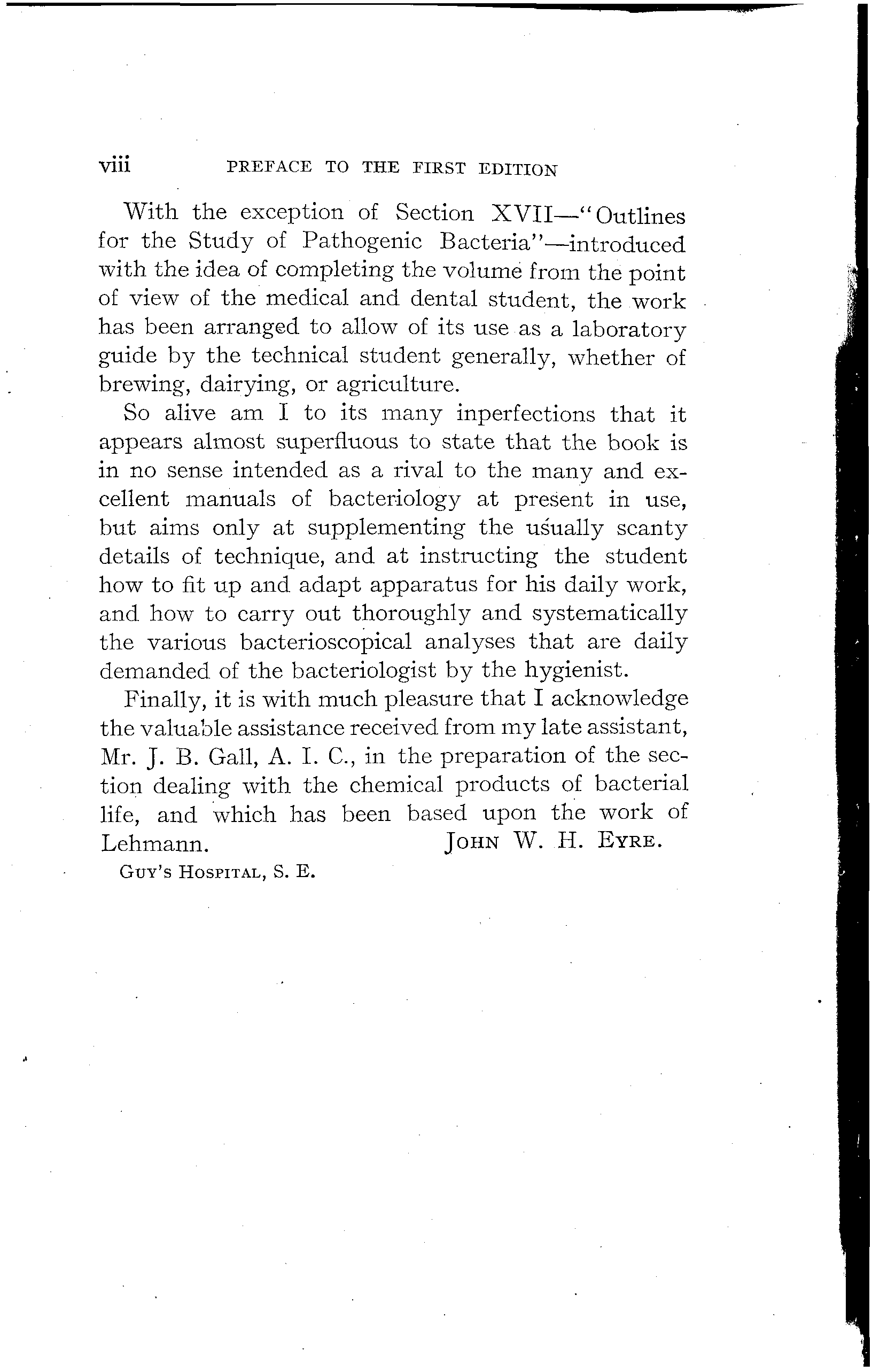 viii PREFACE TO THE FIRST EDITION

With the exception of Section XVII—"Outlines for the Study of Pathogenic Bacteria"—introduced with the idea of completing the volume from the point of view of the medical and dental student, the work has been arranged to allow of its use as a laboratory guide by the technical student generally, whether of brewing, dairying, or agriculture.

So alive am I to its many inperfections that it appears almost superfluous to state that the book is in no sense intended as a rival to the many and excellent manuals of bacteriology at present in use, but aims only at supplementing the usually scanty details of technique, and at instructing the student how to fit up and adapt apparatus for his daily work, and how to carry out thoroughly and systematically the various bacterioscopical analyses that are daily demanded of the bacteriologist by the hygienist.

Finally, it is with much pleasure that I acknowledge the valuable assistance received from my late assistant, Mr. J. B. Gall, A. I. C., in the preparation of the section dealing with the chemical products of bacterial life, and which has been based upon the work of Lehmann. JOHN W. H. EYRE.

GUY'S HOSPITAL, S. E.